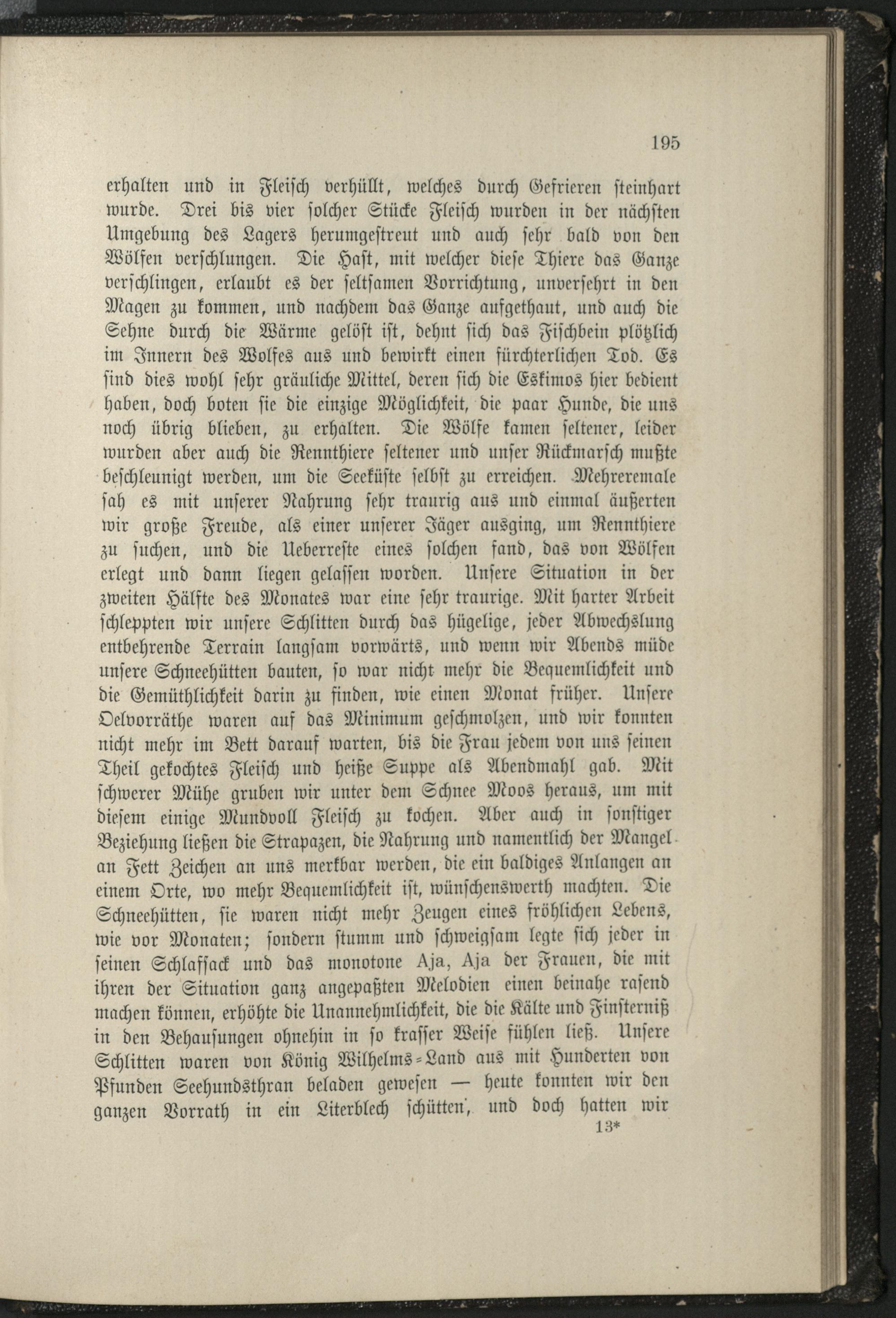 195

erhalten und in Fleisch verhüllt, welches durch Gefrieren steinhart wurde. Drei bis vier solcher Stücke Fleisch wurden in der nächsten Umgebung des Lagers herumgestreut und auch sehr bald von den Wölfen verschlungen. Die Hast, mit welcher diese Thiere das Ganze verschlingen, erlaubt es der seltsamen Vorrichtung, unversehrt in den Magen zu kommen, und nachdem das Ganze aufgethaut, und auch die Sehne durch die Wärme gelöst ist, dehnt sich das Fischbein plötzlich im Innern des Wolfes aus und bewirkt einen fürchterlichen Tod. Es sind dies wohl sehr gräuliche Mittel, deren sich die Eskimos hier bedient haben, doch boten sie die einzige Möglichkeit, die paar Hunde, die uns noch übrig blieben, zu erhalten. Die Wölfe kamen seltener, leider wurden aber auch die Rennthiere seltener und unser Rückmarsch mußte beschleunigt werden, um die Seeküste selbst zu erreichen. Mehreremale sah es mit unserer Nahrung sehr traurig aus und einmal äußerten wir große Freude, als einer unserer Jäger ausging, um Rennthiere zu suchen, und die Ueberreste eines solchen fand, das von Wölfen erlegt und dann liegen gelassen worden. Unsere Situation in der zweiten Hälfte des Monates war eine sehr traurige. Mit harter Arbeit schleppten wir unsere Schlitten durch das hügelige, jeder Abwechslung entbehrende Terrain langsam vorwärts, und wenn wir Abends müde unsere Schneehütten bauten, so war nicht mehr die Bequemlichkeit und die Gemüthlichkeit darin zu finden, wie einen Monat früher. Unsere Oelvorräthe waren auf das Minimum geschmolzen, und wir konnten nicht mehr im Bett darauf warten, bis die Frau jedem von uns seinen Theil gekochtes Fleisch und heiße Suppe als Abendmahl gab. Mit schwerer Mühe gruben wir unter dem Schnee Moos heraus, um mit diesem einige Mundvoll Fleisch zu kochen. Aber auch in sonstiger Beziehung ließen die Strapazen, die Nahrung und namentlich der Mangel an Fett Zeichen an uns merkbar werden, die ein baldiges Anlangen an einem Orte, wo mehr Bequemlichkeit ist, wünschenswerth machten. Die Schneehütten, sie waren nicht mehr Zeugen eines fröhlichen Lebens, wie vor Monaten; sondern stumm und schweigsam legte sich jeder in seinen Schlafsack und das monotone Aja, Aja der Frauen, die mit ihren der Situation ganz angepaßten Melodien einen beinahe rasend machen können, erhöhte die Unannehmlichkeit, die die Kälte und Finsterniß in den Behausungen ohnehin in so krasser Weise fühlen ließ. Unsere Schlitten waren von König Wilhelms-Land aus mit Hunderten von Pfunden Seehundsthran beladen gewesen — heute konnten wir den ganzen Vorrath in ein Literblech schütten, und doch hatten wir

13*